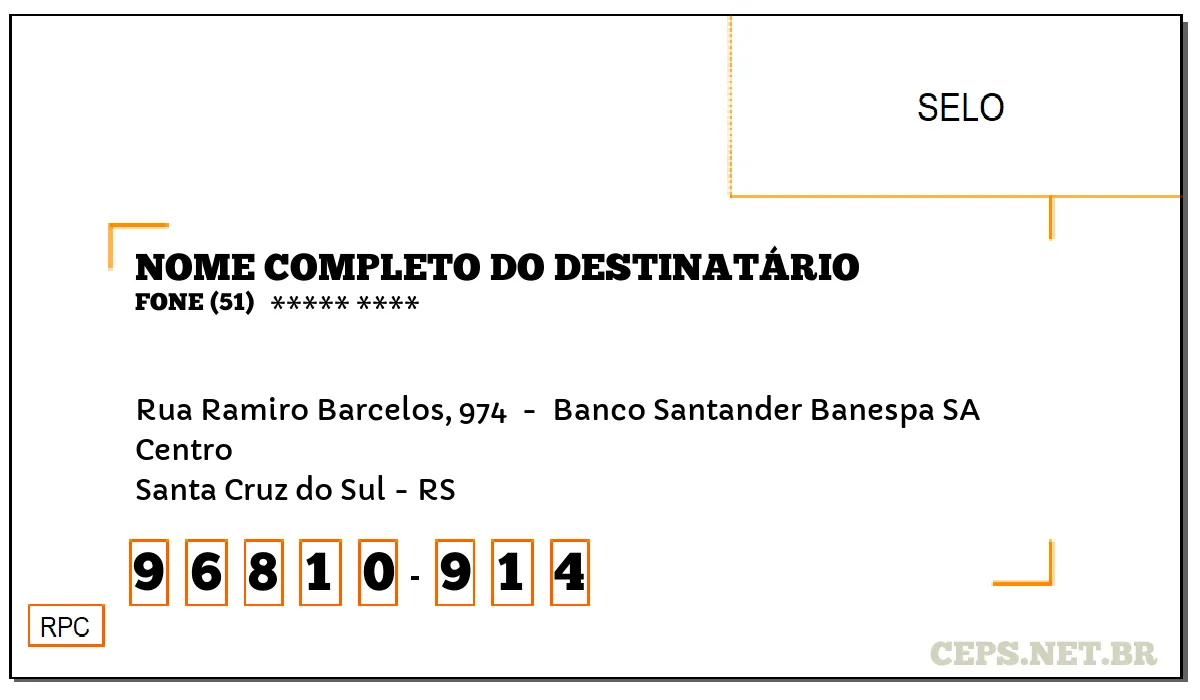 SELO

NOME COMPLETO DO DESTINATÁRIO
FONE (51) ***** ****

Rua Ramiro Barcelos, 974 - Banco Santander Banespa SA
Centro
Santa Cruz do Sul - RS

9 6 8 1 0 - 9 1 4

RPC

CEPS.NET.BR